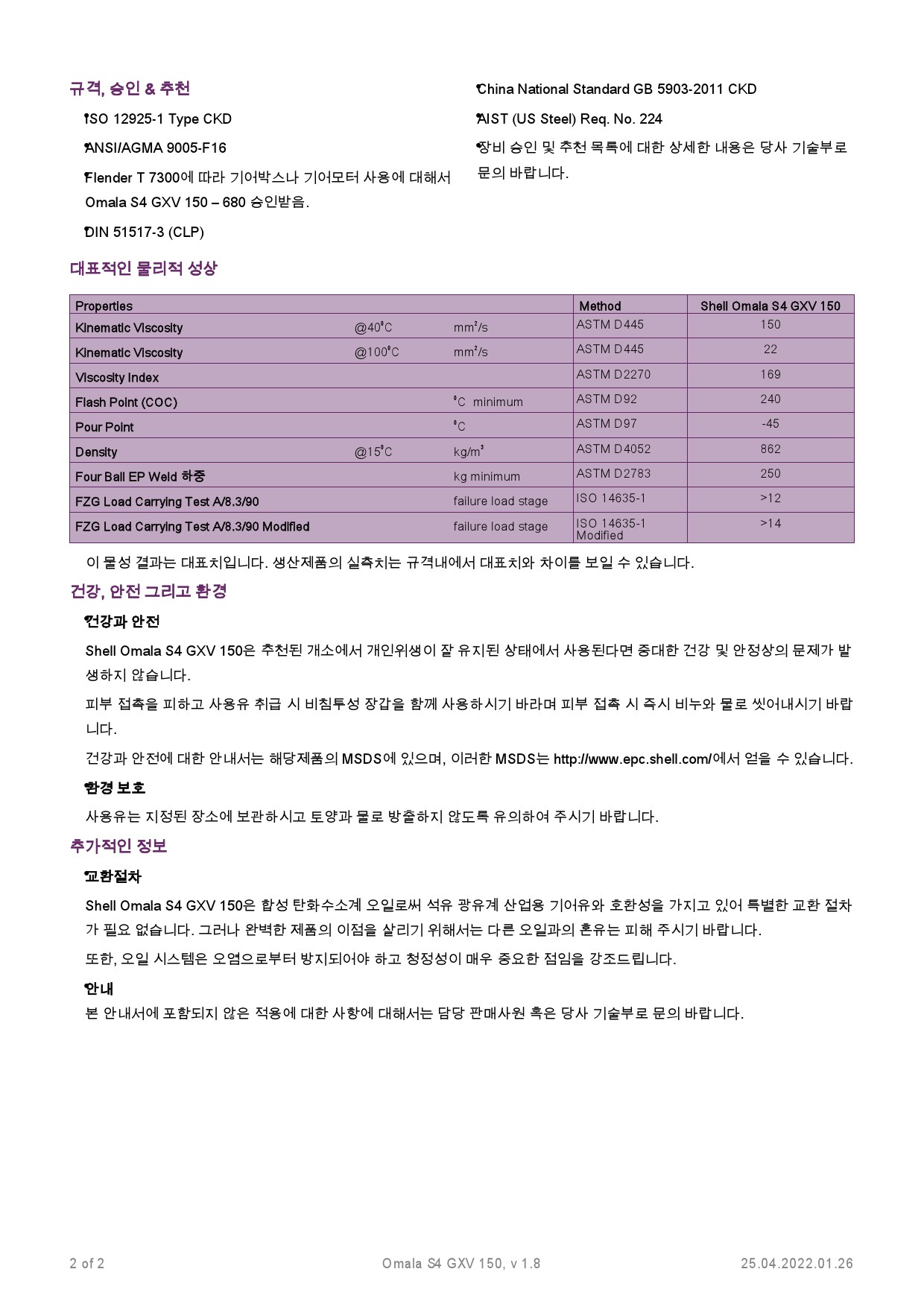 규격, 승인 & 추천

ISO 12925-1 Type CKD

ANSI/AGMA 9005-F16

Flender T 7300에 따라 기어박스나 기어모터 사용에 대해서 Omala S4 GXV 150 – 680 승인받음.

DIN 51517-3 (CLP)

China National Standard GB 5903-2011 CKD

AIST (US Steel) Req. No. 224

장비 승인 및 추천 목록에 대한 상세한 내용은 당사 기술부로 문의 바랍니다.

대표적인 물리적 성상

| Properties | | | Method | Shell Omala S4 GXV 150 |
|---|---|---|---|---|
| Kinematic Viscosity | @40°C | mm²/s | ASTM D445 | 150 |
| Kinematic Viscosity | @100°C | mm²/s | ASTM D445 | 22 |
| Viscosity Index | | | ASTM D2270 | 169 |
| Flash Point (COC) | | °C minimum | ASTM D92 | 240 |
| Pour Point | | °C | ASTM D97 | -45 |
| Density | @15°C | kg/m³ | ASTM D4052 | 862 |
| Four Ball EP Weld 하중 | | kg minimum | ASTM D2783 | 250 |
| FZG Load Carrying Test A/8.3/90 | | failure load stage | ISO 14635-1 | >12 |
| FZG Load Carrying Test A/8.3/90 Modified | | failure load stage | ISO 14635-1 Modified | >14 |

이 물성 결과는 대표치입니다. 생산제품의 실측치는 규격내에서 대표치와 차이를 보일 수 있습니다.

건강, 안전 그리고 환경

건강과 안전

Shell Omala S4 GXV 150은 추천된 개소에서 개인위생이 잘 유지된 상태에서 사용된다면 중대한 건강 및 안정상의 문제가 발생하지 않습니다.

피부 접촉을 피하고 사용유 취급 시 비침투성 장갑을 함께 사용하시기 바라며 피부 접촉 시 즉시 비누와 물로 씻어내시기 바랍니다.

건강과 안전에 대한 안내서는 해당제품의 MSDS에 있으며, 이러한 MSDS는 http://www.epc.shell.com/에서 얻을 수 있습니다.

환경 보호

사용유는 지정된 장소에 보관하시고 토양과 물로 방출하지 않도록 유의하여 주시기 바랍니다.

추가적인 정보

교환절차

Shell Omala S4 GXV 150은 합성 탄화수소계 오일로써 석유 광유계 산업용 기어유와 호환성을 가지고 있어 특별한 교환 절차가 필요 없습니다. 그러나 완벽한 제품의 이점을 살리기 위해서는 다른 오일과의 혼유는 피해 주시기 바랍니다.

또한, 오일 시스템은 오염으로부터 방지되어야 하고 청정성이 매우 중요한 점임을 강조드립니다.

안내

본 안내서에 포함되지 않은 적용에 대한 사항에 대해서는 담당 판매사원 혹은 당사 기술부로 문의 바랍니다.

2 of 2 Omala S4 GXV 150, v 1.8 25.04.2022.01.26